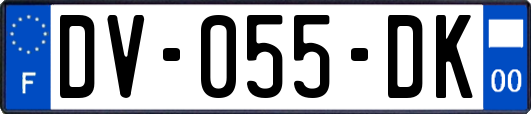 F
DV-055-DK
00